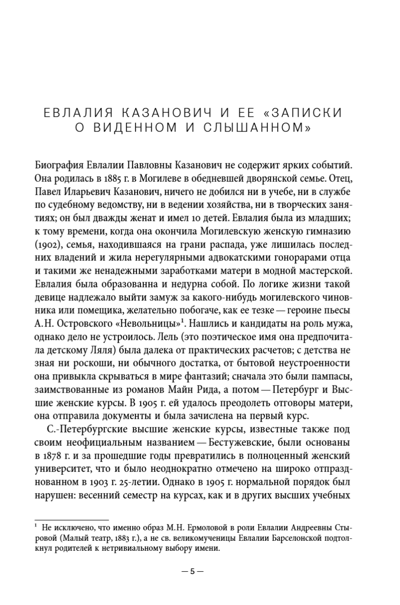 ЕВЛАЛИЯ КАЗАНОВИЧ И ЕЕ «ЗАПИСКИ О ВИДЕННОМ И СЛЫШАННОМ»

Биография Евлалии Павловны Казанович не содержит ярких событий. Она родилась в 1885 г. в Могилеве в обедневшей дворянской семье. Отец, Павел Иларьевич Казанович, ничего не добился ни в учебе, ни в службе по судебному ведомству, ни в ведении хозяйства, ни в творческих занятиях; он был дважды женат и имел 10 детей. Евлалия была из младших; к тому времени, когда она окончила Могилевскую женскую гимназию (1902), семья, находившаяся на грани распада, уже лишилась последних владений и жила нерегулярными адвокатскими гонорарами отца и такими же ненадежными заработками матери в модной мастерской. Евлалия была образованна и недурна собой. По логике жизни такой девице надлежало выйти замуж за какого-нибудь могилевского чиновника или помещика, желательно побогаче, как ее тезке — героине пьесы А.Н. Островского «Невольницы»$^1$. Нашлись и кандидаты на роль мужа, однако дело не устроилось. Лель (это поэтическое имя она предпочитала детскому Ляля) была далека от практических расчетов; с детства не зная ни роскоши, ни обычного достатка, от бытовой неустроенности она привыкла скрываться в мире фантазий; сначала это были пампасы, заимствованные из романов Майн Рида, а потом — Петербург и Высшие женские курсы. В 1905 г. ей удалось преодолеть отговоры матери, она отправила документы и была зачислена на первый курс.

С.-Петербургские высшие женские курсы, известные также под своим неофициальным названием — Бестужевские, были основаны в 1878 г. и за прошедшие годы превратились в полноценный женский университет, что и было неоднократно отмечено на широко отпразднованном в 1903 г. 25-летии. Однако в 1905 г. нормальной порядок был нарушен: весенний семестр на курсах, как и в других высших учебных

$^1$ Не исключено, что именно образ М.Н. Ермоловой в роли Евлалии Андреевны Стыровой (Малый театр, 1883 г.), а не св. великомученицы Евлалии Барселонской подтолкнул родителей к нетривиальному выбору имени.

— 5 —